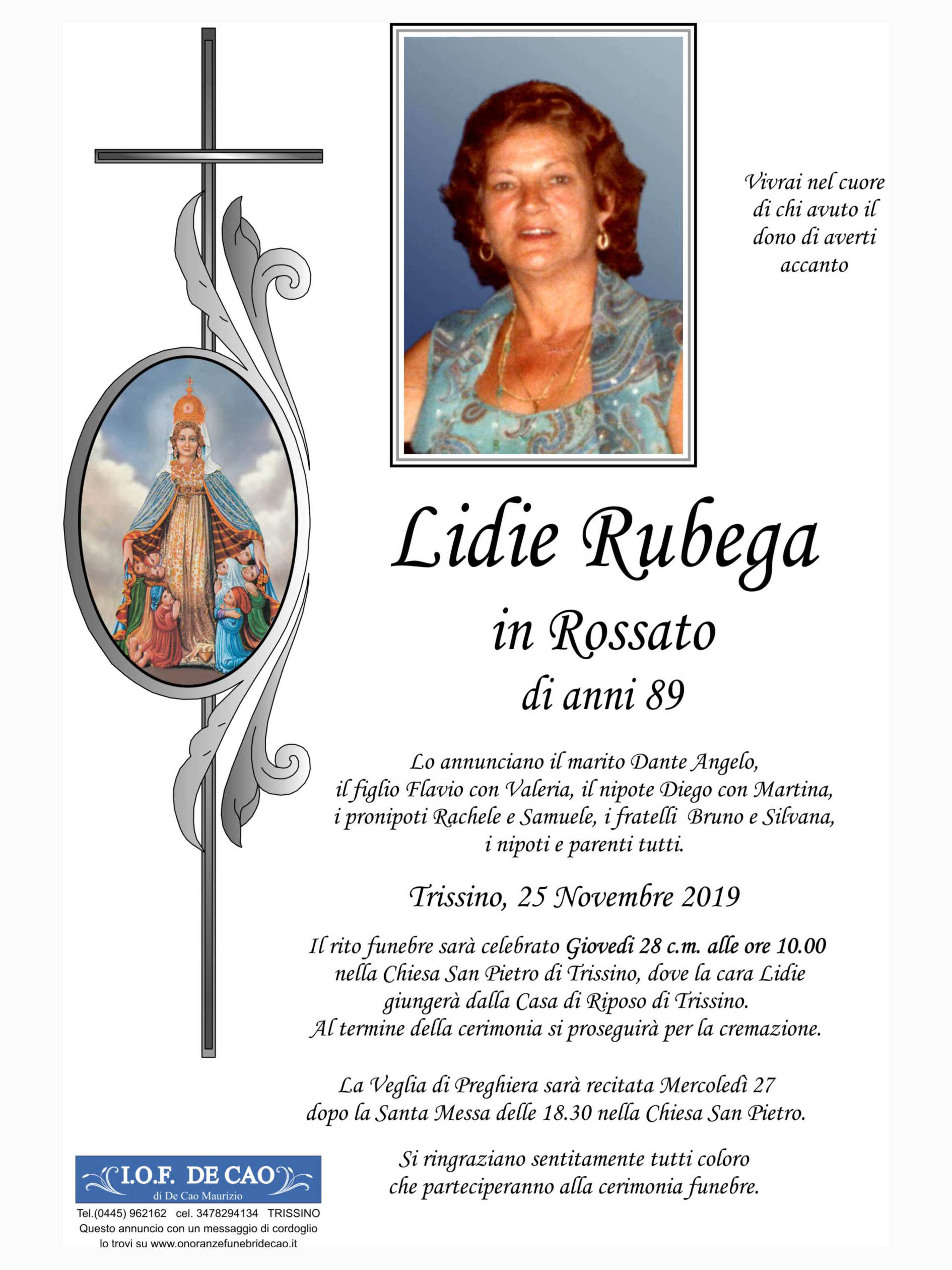 Vivrai nel cuore di chi avuto il dono di averti accanto

Lidie Rubega

in Rossato

di anni 89

Lo annunciano il marito Dante Angelo, il figlio Flavio con Valeria, il nipote Diego con Martina, i pronipoti Rachele e Samuele, i fratelli Bruno e Silvana, i nipoti e parenti tutti.

Trissino, 25 Novembre 2019

Il rito funebre sarà celebrato Giovedì 28 c.m. alle ore 10.00 nella Chiesa San Pietro di Trissino, dove la cara Lidie giungerà dalla Casa di Riposo di Trissino. Al termine della cerimonia si proseguirà per la cremazione.

La Veglia di Preghiera sarà recitata Mercoledì 27 dopo la Santa Messa delle 18.30 nella Chiesa San Pietro.

Si ringraziano sentitamente tutti coloro che parteciperanno alla cerimonia funebre.

I.O.F. DE CAO
di De Cao Maurizio
Tel.(0445) 962162 cel. 3478294134 TRISSINO
Questo annuncio con un messaggio di cordoglio lo trovi su www.onoranzefunebridecao.it